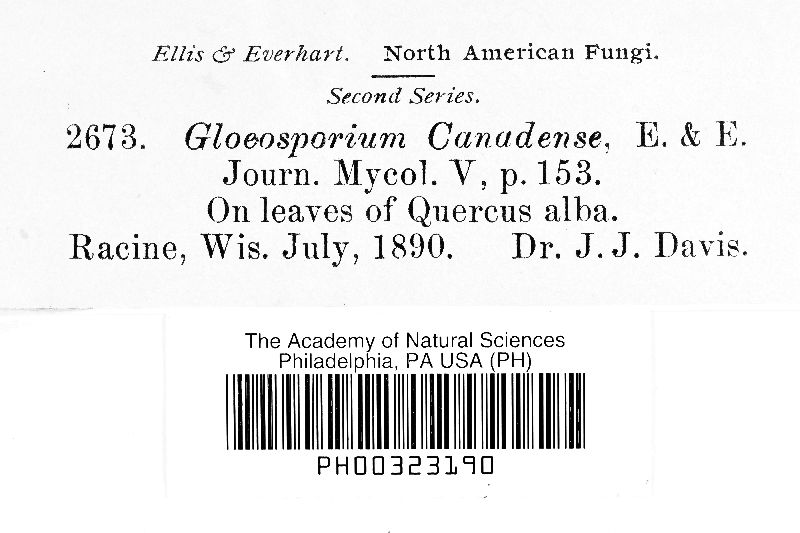 Ellis & Everhart. North American Fungi.

Second Series.

2673. Gloeosporium Canadense, E. & E.
Journ. Mycol. V, p. 153.
On leaves of Quercus alba.
Racine, Wis. July, 1890. Dr. J. J. Davis.

The Academy of Natural Sciences
Philadelphia, PA USA (PH)

PH00323190